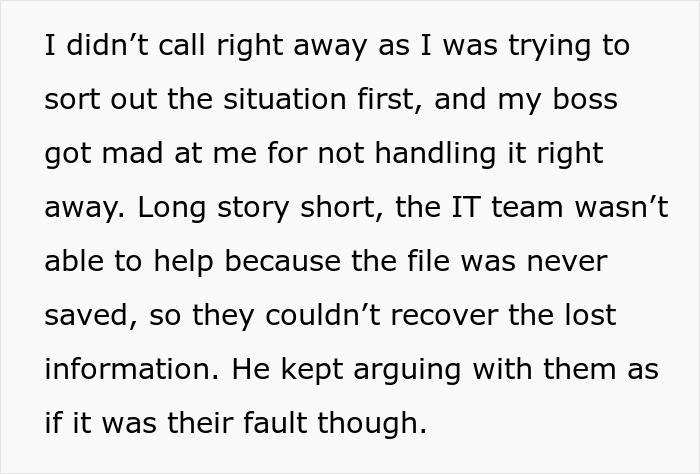 I didn't call right away as I was trying to sort out the situation first, and my boss got mad at me for not handling it right away. Long story short, the IT team wasn't able to help because the file was never saved, so they couldn't recover the lost information. He kept arguing with them as if it was their fault though.